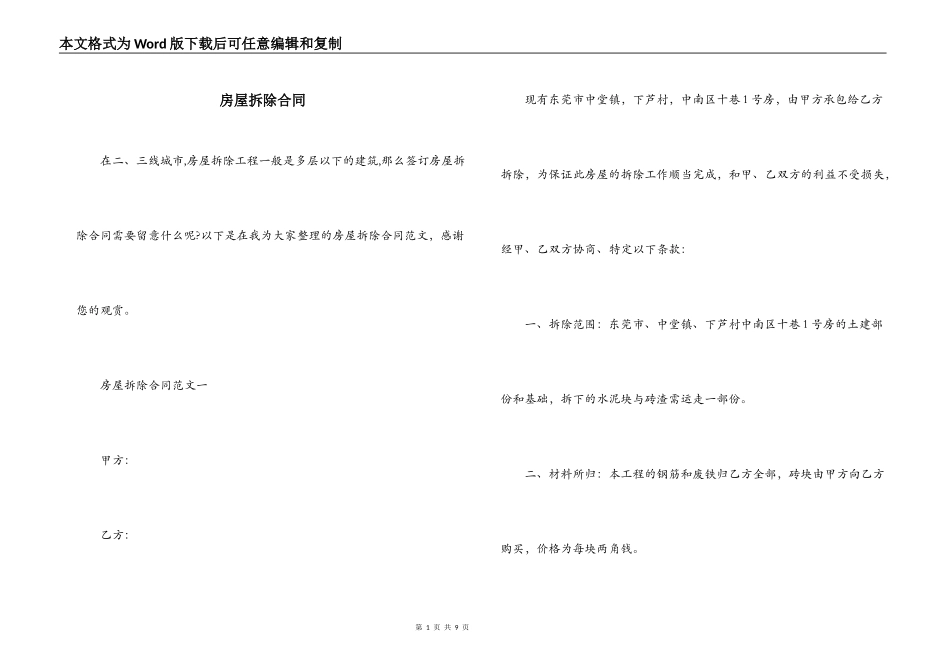 本文格式为Word版下载后可任意编辑和复制

房屋拆除合同

在二、三线城市,房屋拆除工程一般是多层以下的建筑,那么签订房屋拆除合同需要留意什么呢?以下是在我为大家整理的房屋拆除合同范文，感谢您的观赏。

房屋拆除合同范文一

甲方:

乙方:

现有东莞市中堂镇，下芦村，中南区十巷1号房，由甲方承包给乙方拆除，为保证此房屋的拆除工作顺当完成，和甲、乙双方的利益不受损失，经甲、乙双方协商、特定以下条款:

一、拆除范围：东莞市、中堂镇、下芦村中南区十巷1号房的土建部份和基础，拆下的水泥块与砖渣需运走一部份。

二、材料所归：本工程的钢筋和废铁归乙方全部，砖块由甲方向乙方购买，价格为每块两角钱。

第 1 页 共 9 页